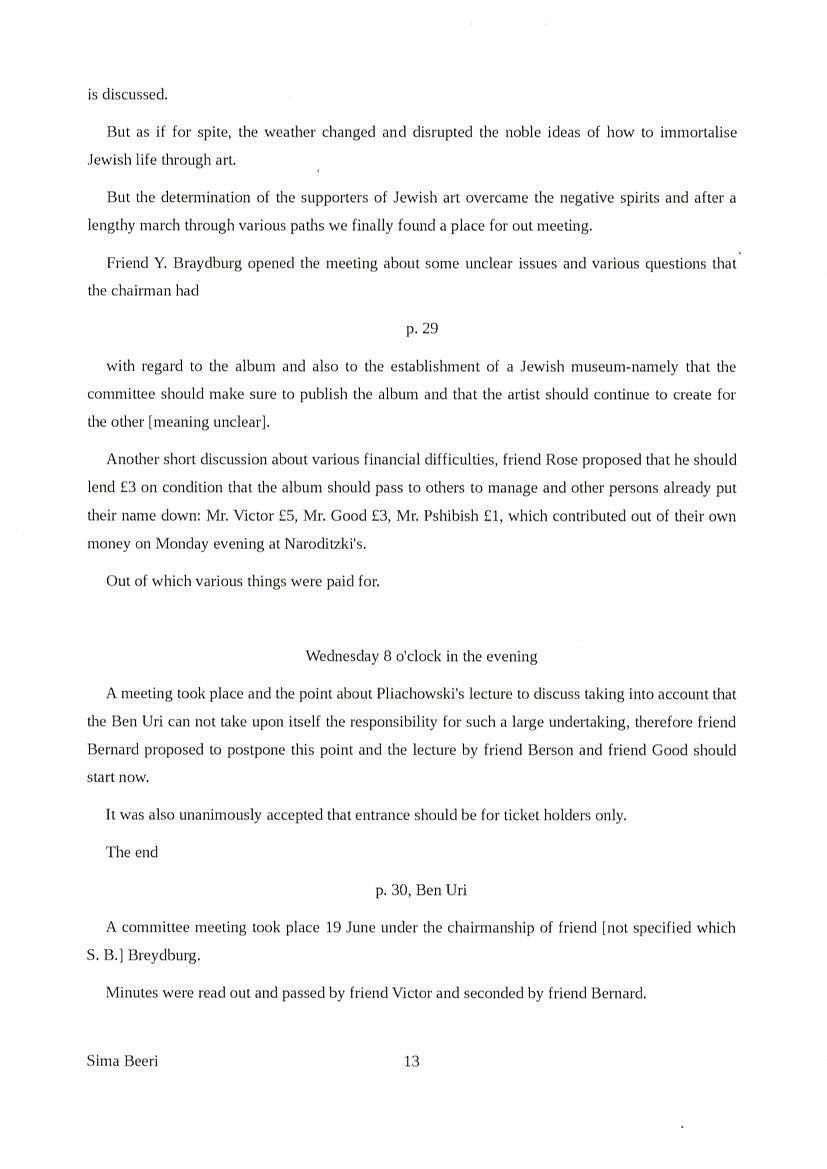 is discussed.

But as if for spite, the weather changed and disrupted the noble ideas of how to immortalise Jewish life through art.

But the determination of the supporters of Jewish art overcame the negative spirits and after a lengthy march through various paths we finally found a place for out meeting.

Friend Y. Braydburg opened the meeting about some unclear issues and various questions that the chairman had

p. 29

with regard to the album and also to the establishment of a Jewish museum-namely that the committee should make sure to publish the album and that the artist should continue to create for the other [meaning unclear].

Another short discussion about various financial difficulties, friend Rose proposed that he should lend £3 on condition that the album should pass to others to manage and other persons already put their name down: Mr. Victor £5, Mr. Good £3, Mr. Pshibish £1, which contributed out of their own money on Monday evening at Naroditzki's.

Out of which various things were paid for.

Wednesday 8 o'clock in the evening

A meeting took place and the point about Pliachowski's lecture to discuss taking into account that the Ben Uri can not take upon itself the responsibility for such a large undertaking, therefore friend Bernard proposed to postpone this point and the lecture by friend Berson and friend Good should start now.

It was also unanimously accepted that entrance should be for ticket holders only.

The end

p. 30, Ben Uri

A committee meeting took place 19 June under the chairmanship of friend [not specified which S. B.] Breydburg.

Minutes were read out and passed by friend Victor and seconded by friend Bernard.

Sima Beeri

13